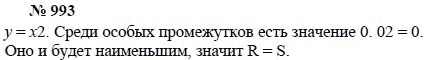 № 993

$y = x2$. Среди особых промежутков есть значение 0. 02 = 0. Оно и будет наименьшим, значит R = S.